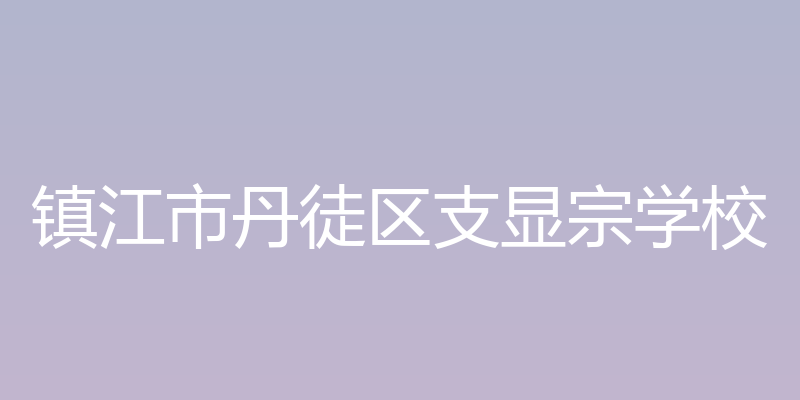 镇江市丹徒区支显宗学校